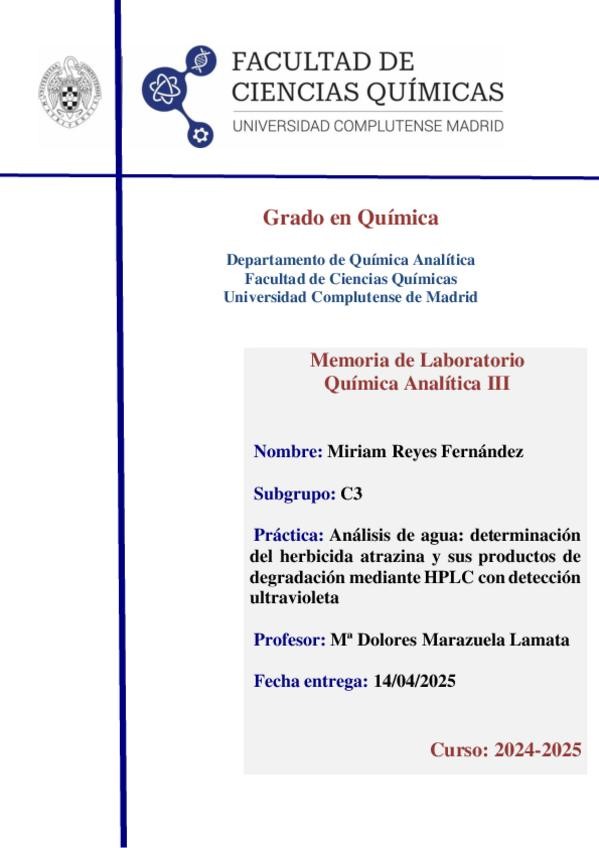 FACULTAD DE
CIENCIAS QUÍMICAS
UNIVERSIDAD COMPLUTENSE MADRID

Grado en Química

Departamento de Química Analítica
Facultad de Ciencias Químicas
Universidad Complutense de Madrid

Memoria de Laboratorio
Química Analítica III

Nombre: Miriam Reyes Fernández

Subgrupo: C3

Práctica: Análisis de agua: determinación del herbicida atrazina y sus productos de degradación mediante HPLC con detección ultravioleta

Profesor: Mª Dolores Marazuela Lamata

Fecha entrega: 14/04/2025

Curso: 2024-2025